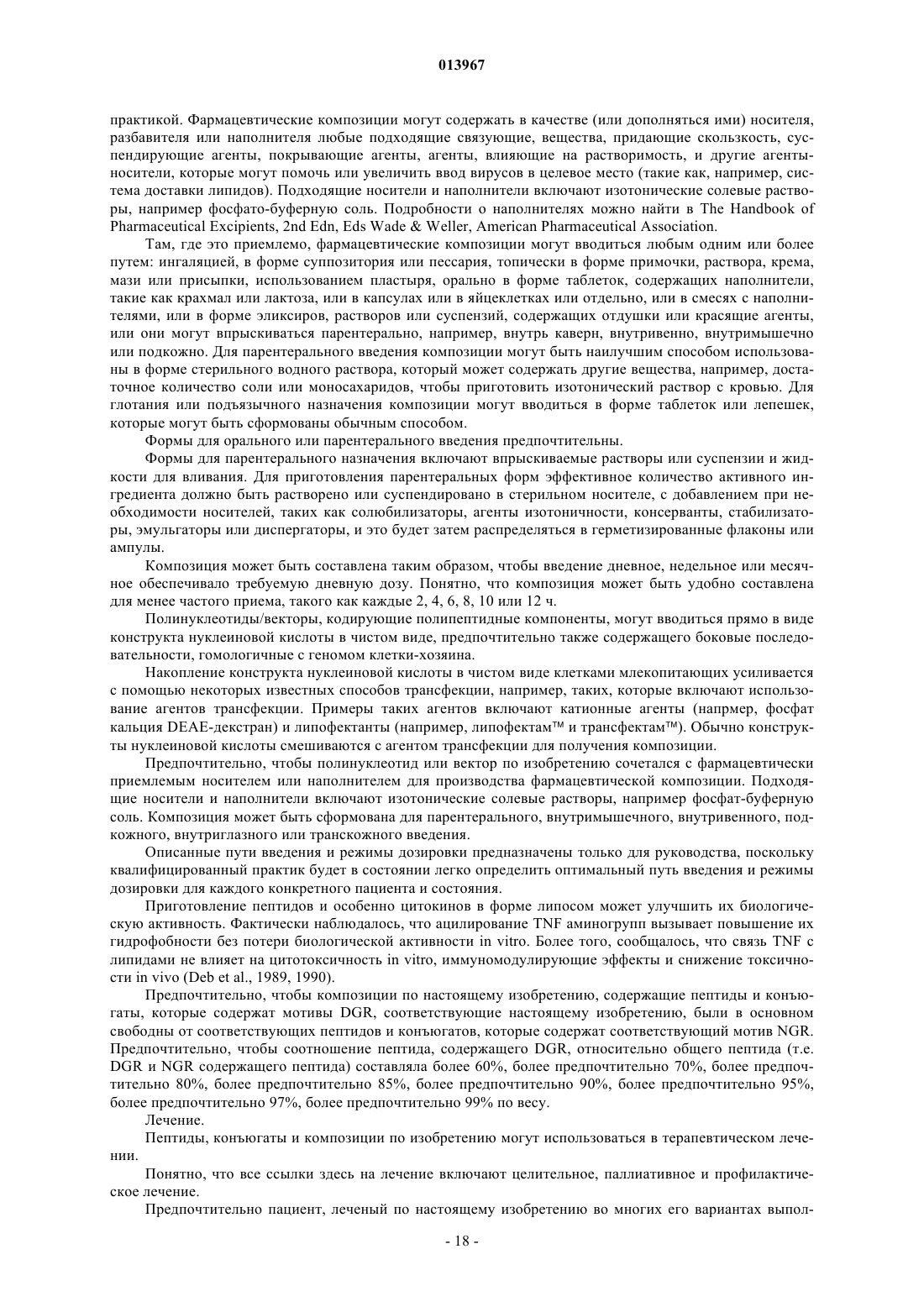 013967

практикой. Фармацевтические композиции могут содержать в качестве (или дополняться ими) носителя, разбавителя или наполнителя любые подходящие связующие, вещества, придающие скользкость, суспендирующие агенты, покрывающие агенты, агенты, влияющие на растворимость, и другие агенты-носители, которые могут помочь или увеличить ввод вирусов в целевое место (такие как, например, система доставки липидов). Подходящие носители и наполнители включают изотонические солевые растворы, например фосфато-буферную соль. Подробности о наполнителях можно найти в The Handbook of Pharmaceutical Excipients, 2nd Edn, Eds Wade & Weller, American Pharmaceutical Association.

Там, где это приемлемо, фармацевтические композиции могут вводиться любым одним или более путем: ингаляцией, в форме суппозитория или пессария, топически в форме примочки, раствора, крема, мази или присыпки, использованием пластыря, орально в форме таблеток, содержащих наполнители, такие как крахмал или лактоза, или в капсулах или в яйцеклетках или отдельно, или в смесях с наполнителями, или в форме эликсиров, растворов или суспензий, содержащих отдушки или красящие агенты, или они могут впрыскиваться парентерально, например, внутрь каверн, внутривенно, внутримышечно или подкожно. Для парентерального введения композиции могут быть наилучшим способом использованы в форме стерильного водного раствора, который может содержать другие вещества, например, достаточное количество соли или моносахаридов, чтобы приготовить изотонический раствор с кровью. Для глотания или подъязычного назначения композиции могут вводиться в форме таблеток или лепешек, которые могут быть сформованы обычным способом.

Формы для орального или парентерального введения предпочтительны.

Формы для парентерального назначения включают впрыскиваемые растворы или суспензии и жидкости для вливания. Для приготовления парентеральных форм эффективное количество активного ингредиента должно быть растворено или суспендировано в стерильном носителе, с добавлением при необходимости носителей, таких как солюбилизаторы, агенты изотоничности, консерванты, стабилизаторы, эмульгаторы или диспергаторы, и это будет затем распределяться в герметизированные флаконы или ампулы.

Композиция может быть составлена таким образом, чтобы введение дневное, недельное или месячное обеспечивало требуемую дневную дозу. Понятно, что композиция может быть удобно составлена для менее частого приема, такого как каждые 2, 4, 6, 8, 10 или 12 ч.

Полинуклеотиды/векторы, кодирующие полипептидные компоненты, могут вводиться прямо в виде конструкта нуклеиновой кислоты в чистом виде, предпочтительно также содержащего боковые последовательности, гомологичные с геномом клетки-хозяина.

Накопление конструкта нуклеиновой кислоты в чистом виде клетками млекопитающих усиливается с помощью некоторых известных способов трансфекции, например, таких, которые включают использование агентов трансфекции. Примеры таких агентов включают катионные агенты (напрмер, фосфат кальция DEAE-декстран) и липофектанты (например, липофектам™ и трансфектам™). Обычно конструкты нуклеиновой кислоты смешиваются с агентом трансфекции для получения композиции.

Предпочтительно, чтобы полинуклеотид или вектор по изобретению сочетался с фармацевтически приемлемым носителем или наполнителем для производства фармацевтической композиции. Подходящие носители и наполнители включают изотонические солевые растворы, например фосфат-буферную соль. Композиция может быть сформована для парентерального, внутримышечного, внутривенного, подкожного, внутриглазного или транскожного введения.

Описанные пути введения и режимы дозировки предназначены только для руководства, поскольку квалифицированный практик будет в состоянии легко определить оптимальный путь введения и режимы дозировки для каждого конкретного пациента и состояния.

Приготовление пептидов и особенно цитокинов в форме липосом может улучшить их биологическую активность. Фактически наблюдалось, что ацилирование TNF аминогрупп вызывает повышение их гидрофобности без потери биологической активности in vitro. Более того, сообщалось, что связь TNF с липидами не влияет на цитотоксичность in vitro, иммуномодулирующие эффекты и снижение токсичности in vivo (Deb et al., 1989, 1990).

Предпочтительно, чтобы композиции по настоящему изобретению, содержащие пептиды и конъюгаты, которые содержат мотивы DGR, соответствующие настоящему изобретению, были в основном свободны от соответствующих пептидов и конъюгатов, которые содержат соответствующий мотив NGR. Предпочтительно, чтобы соотношение пептида, содержащего DGR, относительно общего пептида (т.е. DGR и NGR содержащего пептида) составляла более 60%, более предпочтительно 70%, более предпочтительно 80%, более предпочтительно 85%, более предпочтительно 90%, более предпочтительно 95%, более предпочтительно 97%, более предпочтительно 99% по весу.

Лечение.

Пептиды, конъюгаты и композиции по изобретению могут использоваться в терапевтическом лечении.

Понятно, что все ссылки здесь на лечение включают целительное, паллиативное и профилактическое лечение.

Предпочтительно пациент, леченый по настоящему изобретению во многих его вариантах выпол-

- 18 -